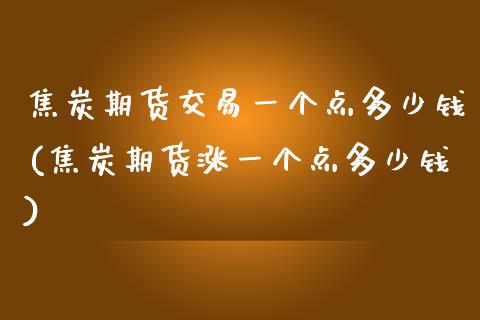 焦炭期货交易一个点多少钱（焦炭期货涨一个点多少钱）